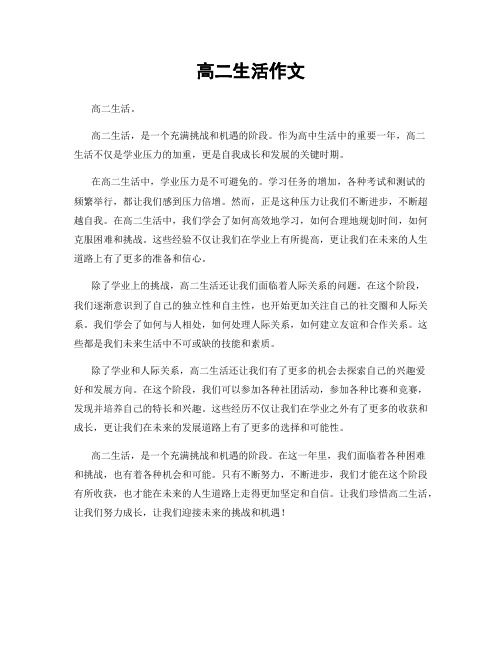 高二生活作文

高二生活。

高二生活，是一个充满挑战和机遇的阶段。作为高中生活中的重要一年，高二生活不仅是学业压力的加重，更是自我成长和发展的关键时期。

在高二生活中，学业压力是不可避免的。学习任务的增加，各种考试和测试的频繁举行，都让我们感到压力倍增。然而，正是这种压力让我们不断进步，不断超越自我。在高二生活中，我们学会了如何高效地学习，如何合理地规划时间，如何克服困难和挑战。这些经验不仅让我们在学业上有所提高，更让我们在未来的人生道路上有了更多的准备和信心。

除了学业上的挑战，高二生活还让我们面临着人际关系的问题。在这个阶段，我们逐渐意识到了自己的独立性和自主性，也开始更加关注自己的社交圈和人际关系。我们学会了如何与人相处，如何处理人际关系，如何建立友谊和合作关系。这些都是我们未来生活中不可或缺的技能和素质。

除了学业和人际关系，高二生活还让我们有了更多的机会去探索自己的兴趣爱好和发展方向。在这个阶段，我们可以参加各种社团活动，参加各种比赛和竞赛，发现并培养自己的特长和兴趣。这些经历不仅让我们在学业之外有了更多的收获和成长，更让我们在未来的发展道路上有了更多的选择和可能性。

高二生活，是一个充满挑战和机遇的阶段。在这一年里，我们面临着各种困难和挑战，也有着各种机会和可能。只有不断努力，不断进步，我们才能在这个阶段有所收获，也才能在未来的人生道路上走得更加坚定和自信。让我们珍惜高二生活，让我们努力成长，让我们迎接未来的挑战和机遇！